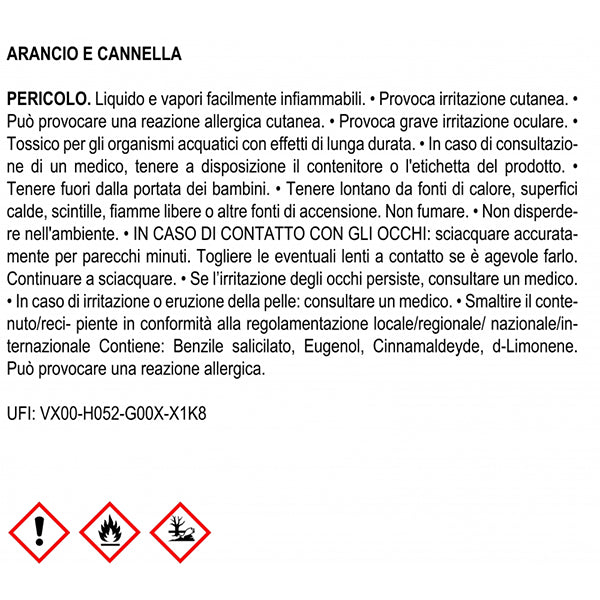 ARANCIO E CANNELLA

PERICOLO. Liquido e vapori facilmente infiammabili. • Provoca irritazione cutanea. • Può provocare una reazione allergica cutanea. • Provoca grave irritazione oculare. • Tossico per gli organismi acquatici con effetti di lunga durata. • In caso di consultazione di un medico, tenere a disposizione il contenitore o l'etichetta del prodotto. • Tenere fuori dalla portata dei bambini. • Tenere lontano da fonti di calore, superfici calde, scintille, fiamme libere o altre fonti di accensione. Non fumare. • Non disperdere nell'ambiente. • IN CASO DI CONTATTO CON GLI OCCHI: sciacquare accuratamente per parecchi minuti. Togliere le eventuali lenti a contatto se è agevole farlo. Continuare a sciacquare. • Se l'irritazione degli occhi persiste, consultare un medico. • In caso di irritazione o eruzione della pelle: consultare un medico. • Smaltire il contenuto/reci- piente in conformità alla regolamentazione locale/regionale/ nazionale/internazionale Contiene: Benzile salicilato, Eugenol, Cinnamaldeyde, d-Limonene. Può provocare una reazione allergica.

UFI: VX00-H052-G00X-X1K8